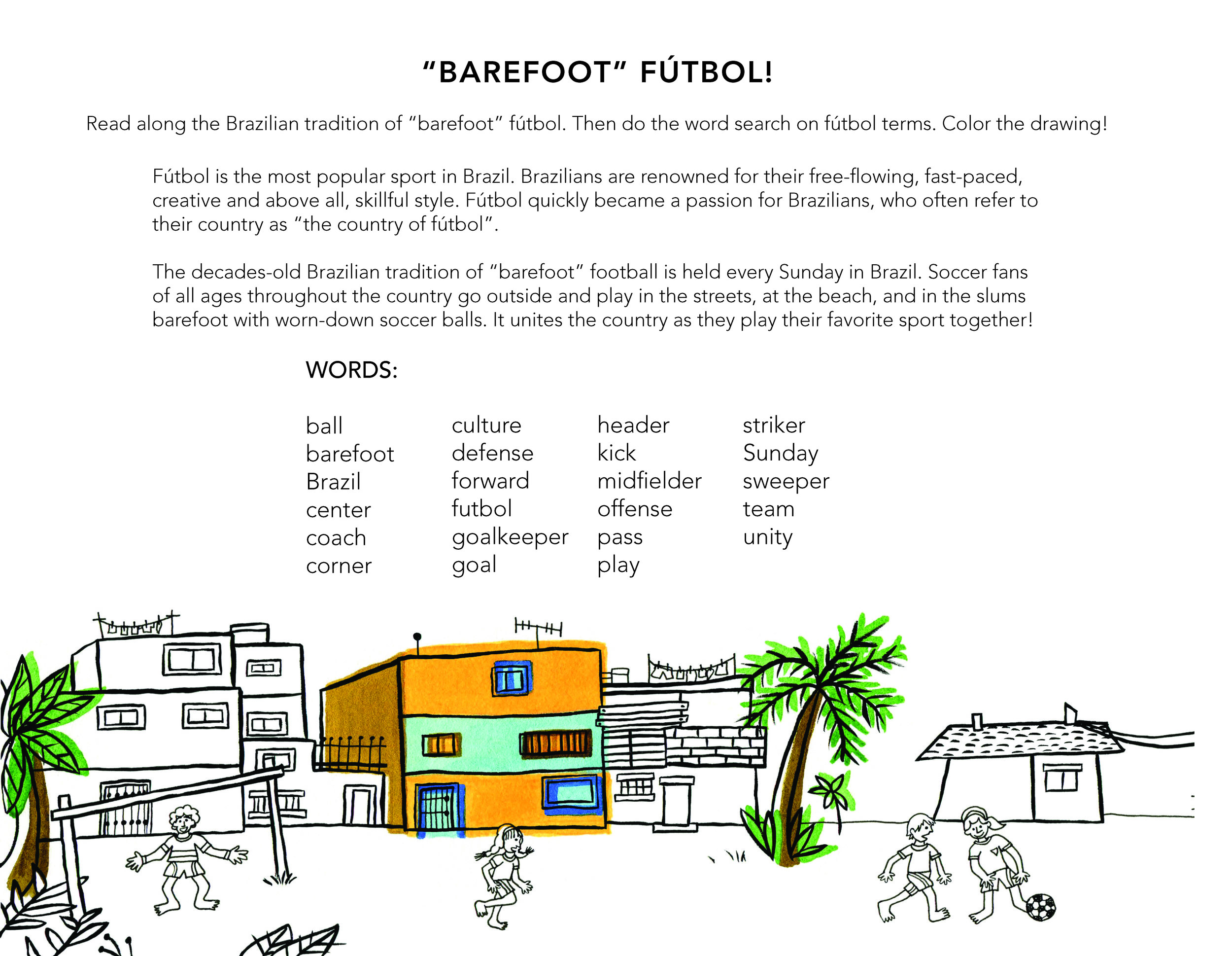 "BAREFOOT" FÚTBOL!

Read along the Brazilian tradition of "barefoot" fútbol. Then do the word search on fútbol terms. Color the drawing!

Fútbol is the most popular sport in Brazil. Brazilians are renowned for their free-flowing, fast-paced, creative and above all, skillful style. Fútbol quickly became a passion for Brazilians, who often refer to their country as "the country of fútbol".

The decades-old Brazilian tradition of "barefoot" football is held every Sunday in Brazil. Soccer fans of all ages throughout the country go outside and play in the streets, at the beach, and in the slums barefoot with worn-down soccer balls. It unites the country as they play their favorite sport together!

WORDS:

ball
barefoot
Brazil
center
coach
corner

culture
defense
forward
futbol
goalkeeper
goal

header
kick
midfielder
offense
pass
play

striker
Sunday
sweeper
team
unity